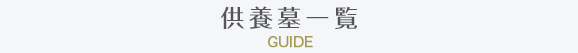 供養墓一覧
GUIDE